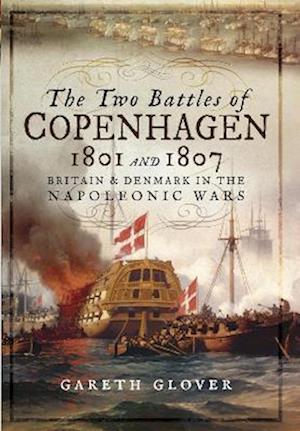 The Two Battles of
COPENHAGEN
1801 AND 1807
BRITAIN & DENMARK IN THE
NAPOLEONIC WARS

GARETH GLOVER